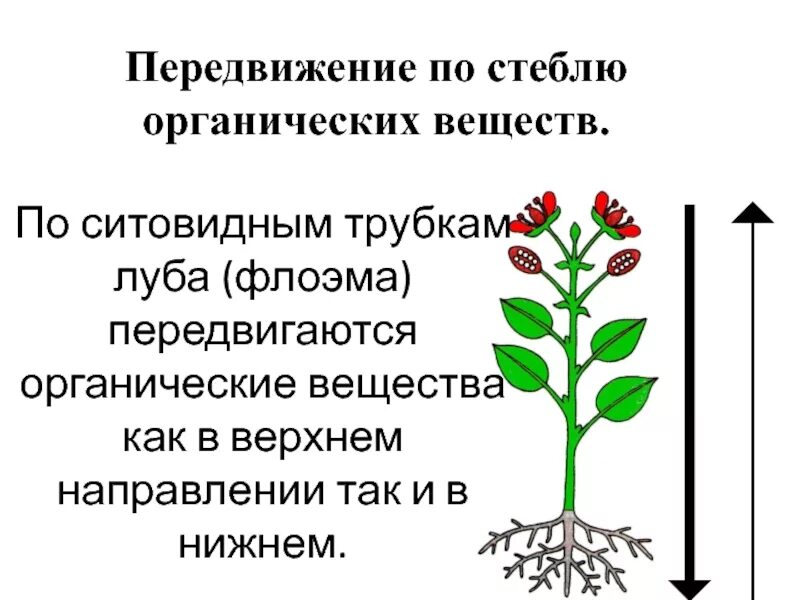 Передвижение по стеблю органических веществ.

По ситовидным трубкам луба (флоэма) передвигаются органические вещества как в верхнем направлении так и в нижнем.